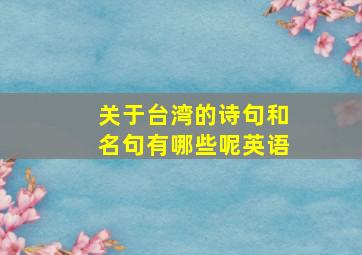 关于台湾的诗句和名句有哪些呢英语